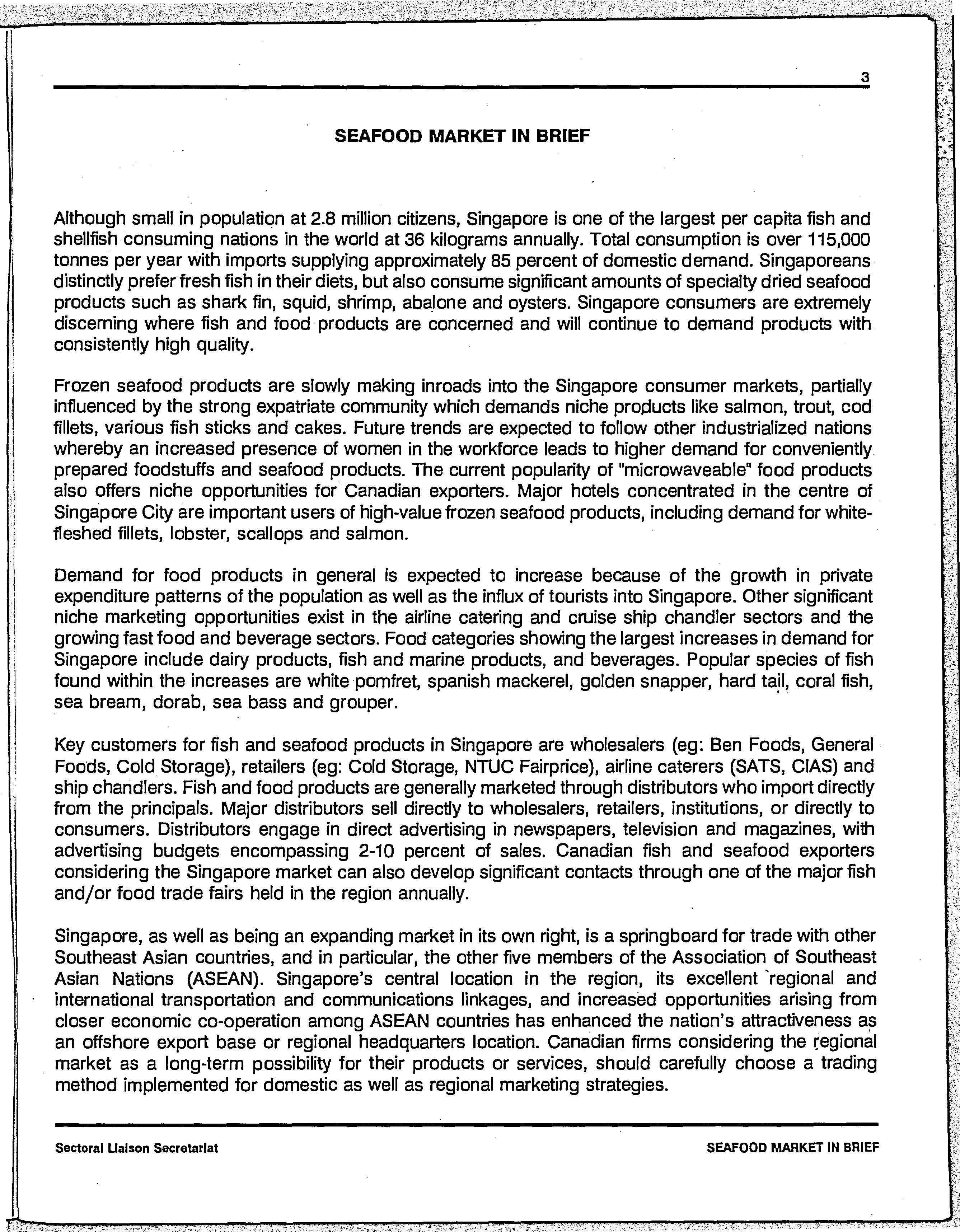 3

SEAFOOD MARKET IN BRIEF

Although small in population at 2.8 million citizens, Singapore is one of the largest per capita fish and shellfish consuming nations in the world at 36 kilograms annually. Total consumption is over 115,000 tonnes per year with imports supplying approximately 85 percent of domestic demand. Singaporeans distinctly prefer fresh fish in their diets, but also consume significant amounts of specialty dried seafood products such as shark fin, squid, shrimp, abalone and oysters. Singapore consumers are extremely discerning where fish and food products are concerned and will continue to demand products with consistently high quality.

Frozen seafood products are slowly making inroads into the Singapore consumer markets, partially influenced by the strong expatriate community which demands niche products like salmon, trout, cod fillets, various fish sticks and cakes. Future trends are expected to follow other industrialized nations whereby an increased presence of women in the workforce leads to higher demand for conveniently prepared foodstuffs and seafood products. The current popularity of "microwaveable" food products also offers niche opportunities for Canadian exporters. Major hotels concentrated in the centre of Singapore City are important users of high-value frozen seafood products, including demand for white-fleshed fillets, lobster, scallops and salmon.

Demand for food products in general is expected to increase because of the growth in private expenditure patterns of the population as well as the influx of tourists into Singapore. Other significant niche marketing opportunities exist in the airline catering and cruise ship chandler sectors and the growing fast food and beverage sectors. Food categories showing the largest increases in demand for Singapore include dairy products, fish and marine products, and beverages. Popular species of fish found within the increases are white pomfret, spanish mackerel, golden snapper, hard tail, coral fish, sea bream, dorab, sea bass and grouper.

Key customers for fish and seafood products in Singapore are wholesalers (eg: Ben Foods, General Foods, Cold Storage), retailers (eg: Cold Storage, NTUC Fairprice), airline caterers (SATS, CIAS) and ship chandlers. Fish and food products are generally marketed through distributors who import directly from the principals. Major distributors sell directly to wholesalers, retailers, institutions, or directly to consumers. Distributors engage in direct advertising in newspapers, television and magazines, with advertising budgets encompassing 2-10 percent of sales. Canadian fish and seafood exporters considering the Singapore market can also develop significant contacts through one of the major fish and/or food trade fairs held in the region annually.

Singapore, as well as being an expanding market in its own right, is a springboard for trade with other Southeast Asian countries, and in particular, the other five members of the Association of Southeast Asian Nations (ASEAN). Singapore's central location in the region, its excellent regional and international transportation and communications linkages, and increased opportunities arising from closer economic co-operation among ASEAN countries has enhanced the nation's attractiveness as an offshore export base or regional headquarters location. Canadian firms considering the regional market as a long-term possibility for their products or services, should carefully choose a trading method implemented for domestic as well as regional marketing strategies.

Sectoral Liaison Secretariat

SEAFOOD MARKET IN BRIEF